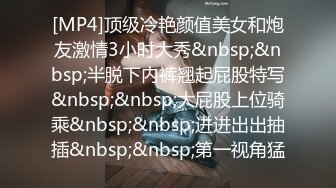 MrCong.com

[MP4]顶级冷艳颜值美女和炮友激情3小时大秀&nbsp;&nbsp;半脱下内裤翘起屁股特写&nbsp;&nbsp;大屁股上位骑乘&nbsp;&nbsp;进进出出抽插&nbsp;&nbsp;第一视角猛